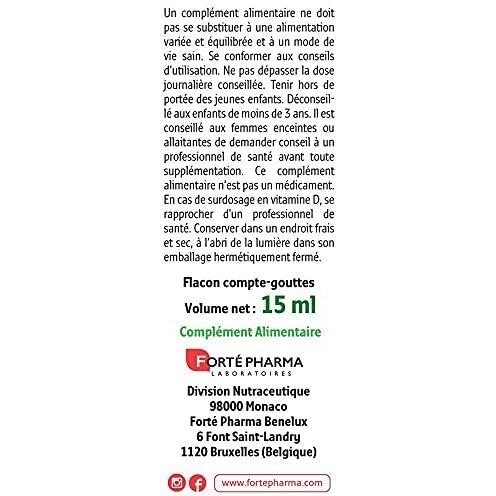 Un complément alimentaire ne doit pas se substituer à une alimentation variée et équilibrée et à un mode de vie sain. Se conformer aux conseils d'utilisation. Ne pas dépasser la dose journalière conseillée. Tenir hors de portée des jeunes enfants. Déconseillé aux enfants de moins de 3 ans. Il est conseillé aux femmes enceintes ou allaitantes de demander conseil à un professionnel de santé avant toute supplémentation. Ce complément alimentaire n'est pas un médicament. En cas de surdosage en vitamine D, se rapprocher d'un professionnel de santé. Conserver dans un endroit frais et sec, à l'abri de la lumière dans son emballage hermétiquement fermé.

Flacon compte-gouttes
Volume net : 15 ml
Complément Alimentaire

FORTÉ PHARMA
LABORATOIRES

Division Nutraceutique
98000 Monaco
Forté Pharma Benelux
6 Font Saint-Landry
1120 Bruxelles (Belgique)

www.fortepharma.com